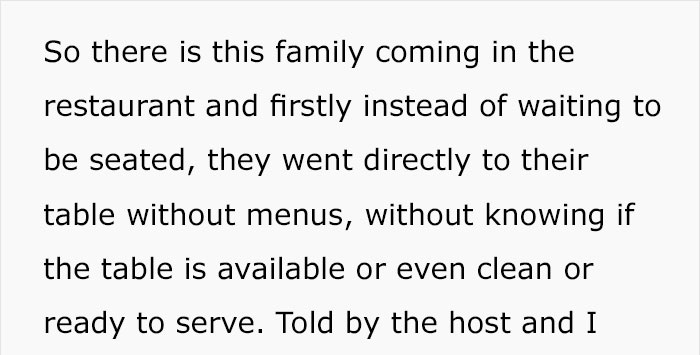 So there is this family coming in the restaurant and firstly instead of waiting to be seated, they went directly to their table without menus, without knowing if the table is available or even clean or ready to serve. Told by the host and I